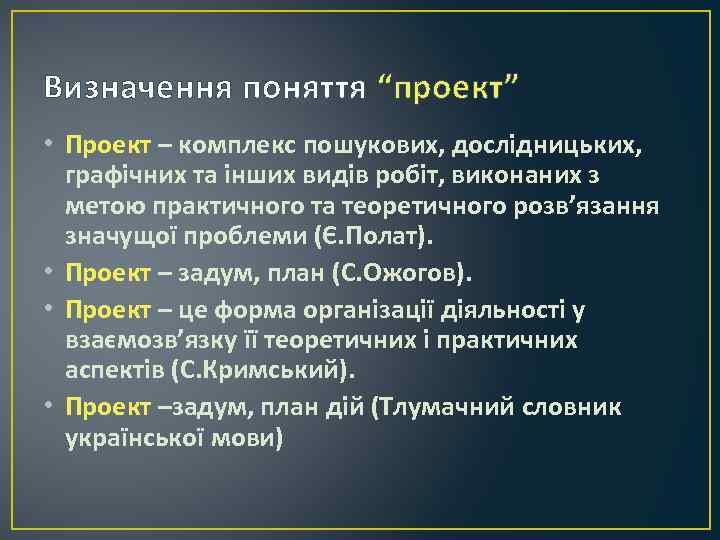 Визначення поняття “проект”

• Проект – комплекс пошукових, дослідницьких, графічних та інших видів робіт, виконаних з метою практичного та теоретичного розв’язання значущої проблеми (Є.Полат).

• Проект – задум, план (С.Ожогов).

• Проект – це форма організації діяльності у взаємозв’язку її теоретичних і практичних аспектів (С.Кримський).

• Проект –задум, план дій (Тлумачний словник української мови)